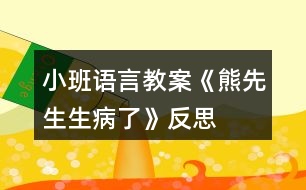 小班语言教案《熊先生生病了》反思